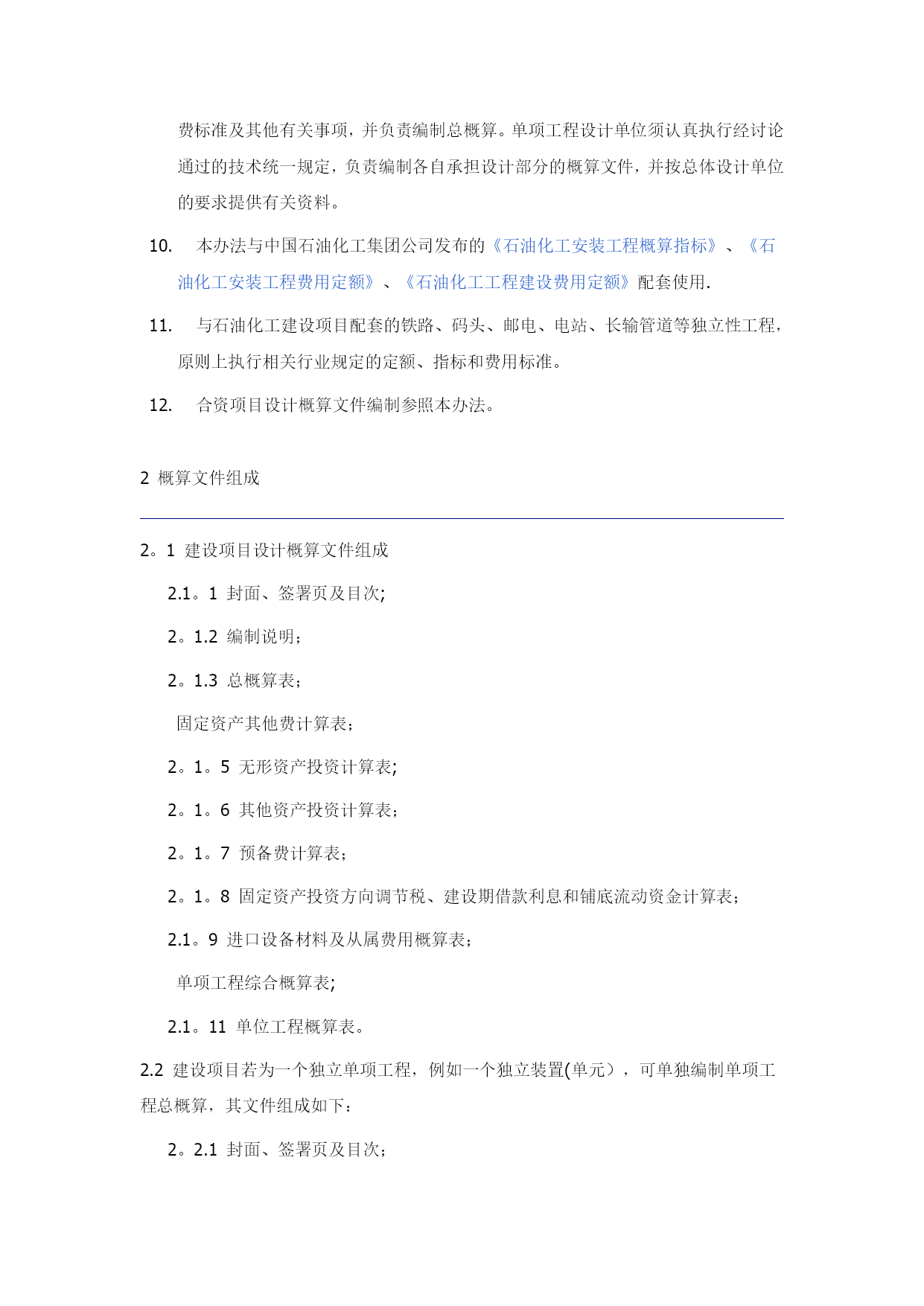 费标准及其他有关事项，并负责编制总概算。单项工程设计单位须认真执行经讨论通过的技术统一规定，负责编制各自承担设计部分的概算文件，并按总体设计单位的要求提供有关资料。

10.　本办法与中国石油化工集团公司发布的《石油化工安装工程概算指标》、《石油化工安装工程费用定额》、《石油化工工程建设费用定额》配套使用.

11.　与石油化工建设项目配套的铁路、码头、邮电、电站、长输管道等独立性工程，原则上执行相关行业规定的定额、指标和费用标准。

12.　合资项目设计概算文件编制参照本办法。

2 概算文件组成

2。1 建设项目设计概算文件组成

2.1。1 封面、签署页及目次;

2。1.2 编制说明；

2。1.3 总概算表；

固定资产其他费计算表；

2。1。5 无形资产投资计算表;

2。1。6 其他资产投资计算表；

2。1。7 预备费计算表；

2。1。8 固定资产投资方向调节税、建设期借款利息和铺底流动资金计算表；

2.1。9 进口设备材料及从属费用概算表；

单项工程综合概算表;

2.1。11 单位工程概算表。

2.2 建设项目若为一个独立单项工程，例如一个独立装置(单元），可单独编制单项工程总概算，其文件组成如下：

2。2.1 封面、签署页及目次；